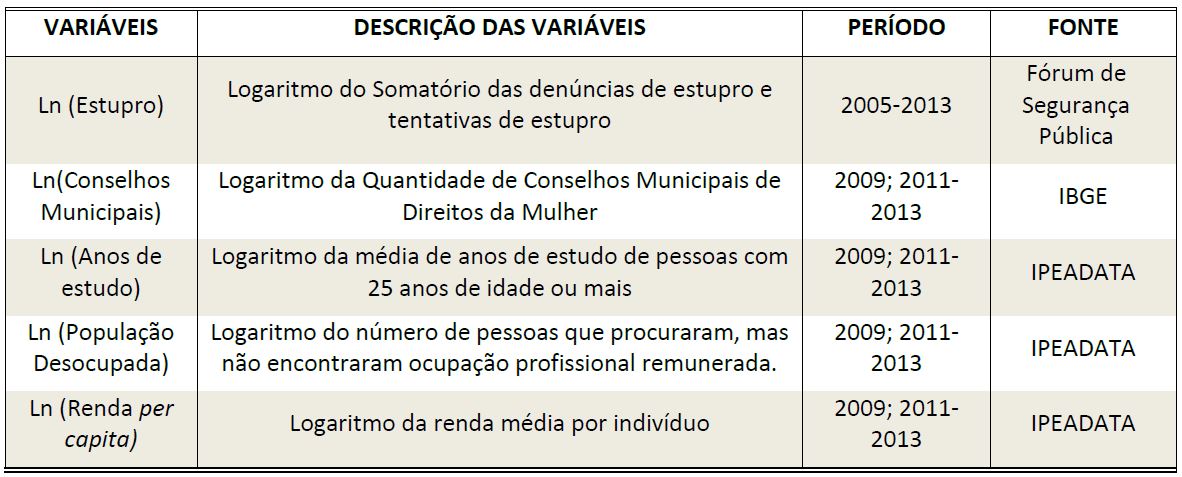 | VARIÁVEIS | DESCRIÇÃO DAS VARIÁVEIS | PERÍODO | FONTE |
|---|---|---|---|
| Ln (Estupro) | Logaritmo do Somatório das denúncias de estupro e tentativas de estupro | 2005-2013 | Fórum de Segurança Pública |
| Ln(Conselhos Municipais) | Logaritmo da Quantidade de Conselhos Municipais de Direitos da Mulher | 2009; 2011-2013 | IBGE |
| Ln (Anos de estudo) | Logaritmo da média de anos de estudo de pessoas com 25 anos de idade ou mais | 2009; 2011-2013 | IPEADATA |
| Ln (População Desocupada) | Logaritmo do número de pessoas que procuraram, mas não encontraram ocupação profissional remunerada. | 2009; 2011-2013 | IPEADATA |
| Ln (Renda per capita) | Logaritmo da renda média por indivíduo | 2009; 2011-2013 | IPEADATA |